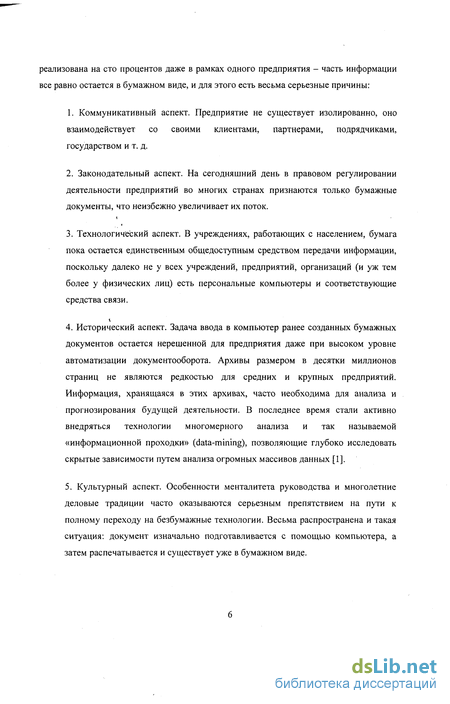 реализована на сто процентов даже в рамках одного предприятия – часть информации все равно остается в бумажном виде, и для этого есть весьма серьезные причины:

1. Коммуникативный аспект. Предприятие не существует изолированно, оно взаимодействует со своими клиентами, партнерами, подрядчиками, государством и т. д.

2. Законодательный аспект. На сегодняшний день в правовом регулировании деятельности предприятий во многих странах признаются только бумажные документы, что неизбежно увеличивает их поток.

3. Технологический аспект. В учреждениях, работающих с населением, бумага пока остается единственным общедоступным средством передачи информации, поскольку далеко не у всех учреждений, предприятий, организаций (и уж тем более у физических лиц) есть персональные компьютеры и соответствующие средства связи.

4. Исторический аспект. Задача ввода в компьютер ранее созданных бумажных документов остается нерешенной для предприятия даже при высоком уровне автоматизации документооборота. Архивы размером в десятки миллионов страниц не являются редкостью для средних и крупных предприятий. Информация, хранящаяся в этих архивах, часто необходима для анализа и прогнозирования будущей деятельности. В последнее время стали активно внедряться технологии многомерного анализа и так называемой «информационной проходки» (data-mining), позволяющие глубоко исследовать скрытые зависимости путем анализа огромных массивов данных [1].

5. Культурный аспект. Особенности менталитета руководства и многолетние деловые традиции часто оказываются серьезным препятствием на пути к полному переходу на безбумажные технологии. Весьма распространена и такая ситуация: документ изначально подготавливается с помощью компьютера, а затем распечатывается и существует уже в бумажном виде.

6

dsLib.net
библиотека диссертаций